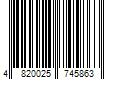 4 820025 745863